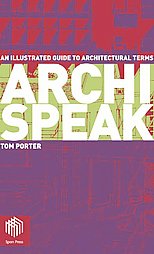 AN ILLUSTRATED GUIDE TO ARCHITECTURAL TERMS

ARCHI
SPEAK

TOM PORTER

Spon Press